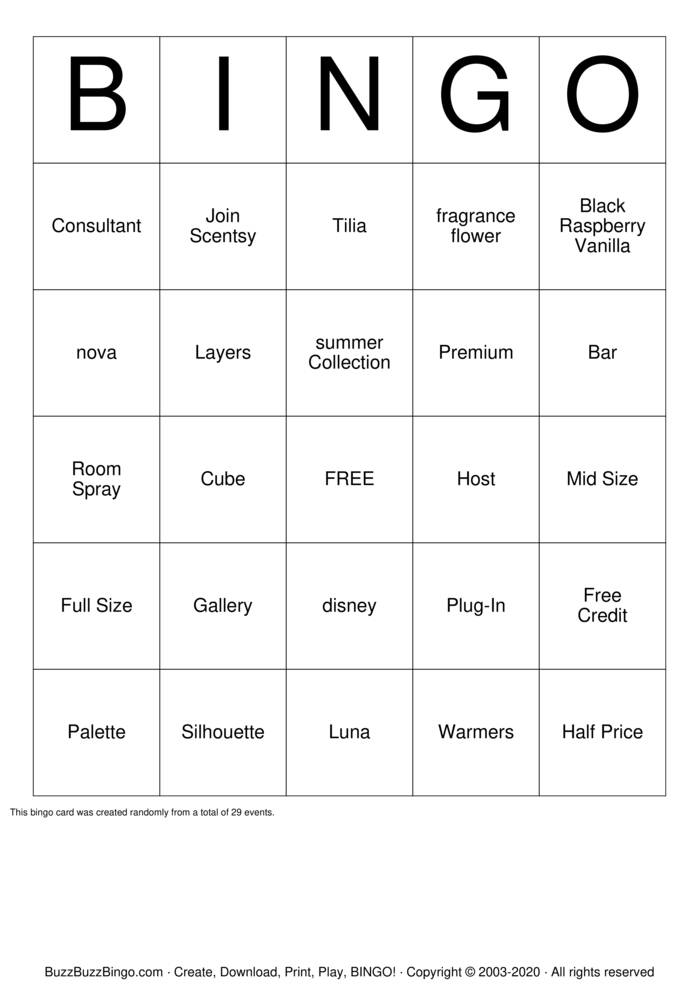 | B | I | N | G | O |
|---|---|---|---|---|
| Consultant | Join Scentsy | Tilia | fragrance flower | Black Raspberry Vanilla |
| nova | Layers | summer Collection | Premium | Bar |
| Room Spray | Cube | FREE | Host | Mid Size |
| Full Size | Gallery | disney | Plug-In | Free Credit |
| Palette | Silhouette | Luna | Warmers | Half Price |

This bingo card was created randomly from a total of 29 events.

BuzzBuzzBingo.com · Create, Download, Print, Play, BINGO! · Copyright © 2003-2020 · All rights reserved